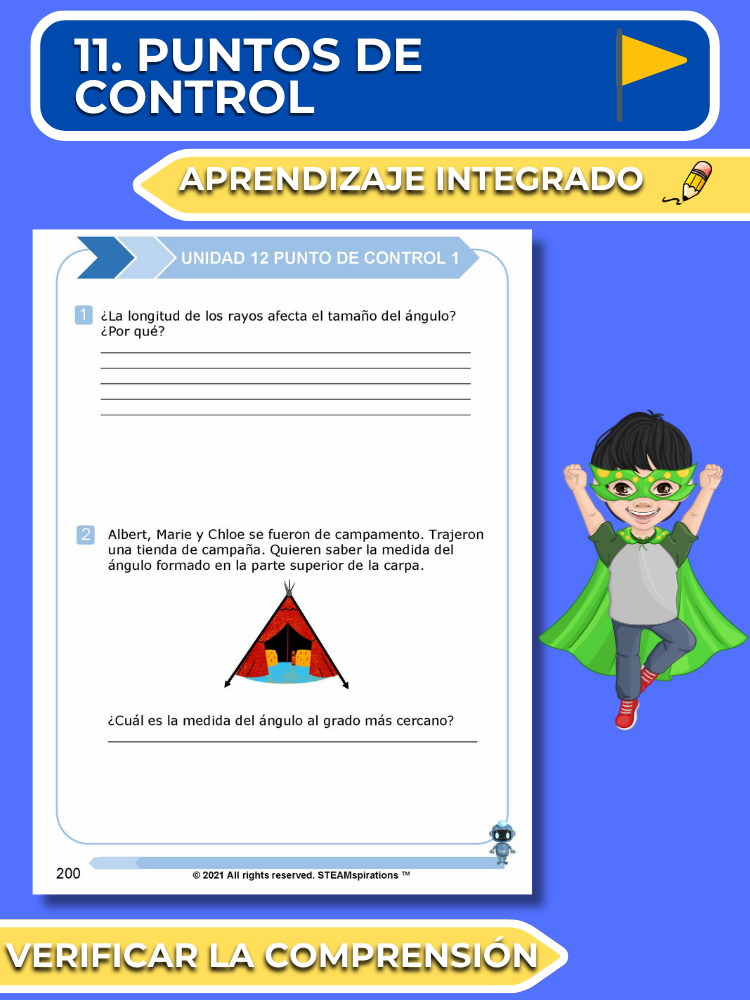 11. PUNTOS DE CONTROL

APRENDIZAJE INTEGRADO

UNIDAD 12 PUNTO DE CONTROL 1

1 ¿La longitud de los rayos afecta el tamaño del ángulo? ¿Por qué?

2 Albert, Marie y Chloe se fueron de campamento. Trajeron una tienda de campaña. Quieren saber la medida del ángulo formado en la parte superior de la carpa.

¿Cuál es la medida del ángulo al grado más cercano?

200

© 2021 All rights reserved. STEAMspirations ™

VERIFICAR LA COMPRENSIÓN